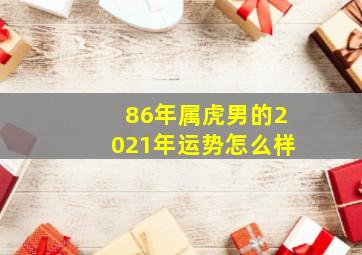 86年属虎男的2021年运势怎么样